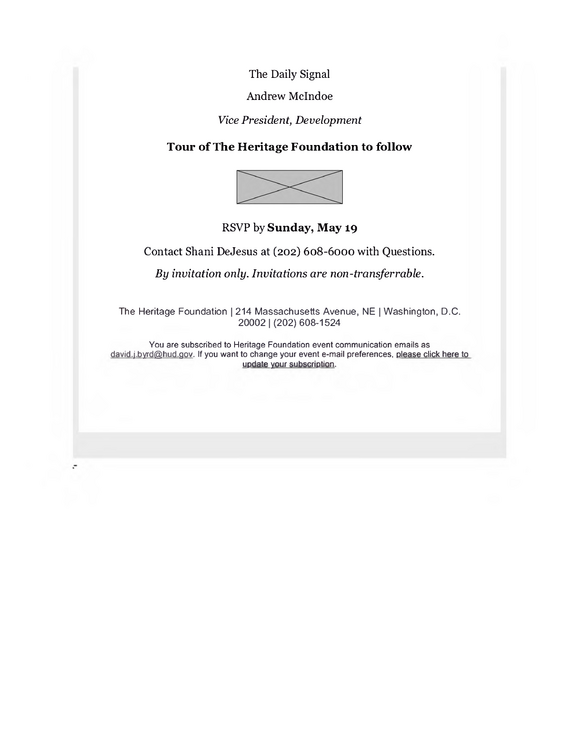 The Daily Signal

Andrew McIndoe

Vice President, Development

Tour of The Heritage Foundation to follow

RSVP by Sunday, May 19

Contact Shani DeJesus at (202) 608-6000 with Questions.

By invitation only. Invitations are non-transferrable.

The Heritage Foundation | 214 Massachusetts Avenue, NE | Washington, D.C. 20002 | (202) 608-1524

You are subscribed to Heritage Foundation event communication emails as david.j.byrd@hud.gov. If you want to change your event e-mail preferences, please click here to update your subscription.